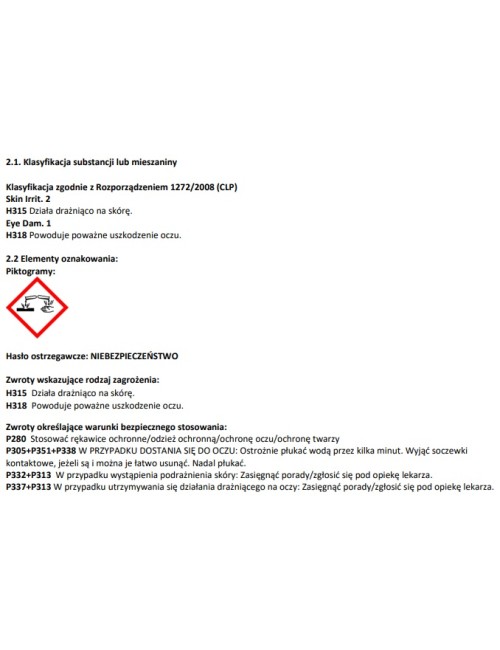 2.1. Klasyfikacja substancji lub mieszaniny

Klasyfikacja zgodnie z Rozporządzeniem 1272/2008 (CLP)
Skin Irrit. 2
H315 Działa drażniąco na skórę.
Eye Dam. 1
H318 Powoduje poważne uszkodzenie oczu.

2.2 Elementy oznakowania:
Piktogramy:

Hasło ostrzegawcze: NIEBEZPIECZEŃSTWO

Zwroty wskazujące rodzaj zagrożenia:
H315 Działa drażniąco na skórę.
H318 Powoduje poważne uszkodzenie oczu.

Zwroty określające warunki bezpiecznego stosowania:
P280 Stosować rękawice ochronne/odzież ochronną/ochronę oczu/ochronę twarzy
P305+P351+P338 W PRZYPADKU DOSTANIA SIĘ DO OCZU: Ostrożnie płukać wodą przez kilka minut. Wyjąć soczewki kontaktowe, jeżeli są i można je łatwo usunąć. Nadal płukać.
P332+P313 W przypadku wystąpienia podrażnienia skóry: Zasięgnąć porady/zgłosić się pod opiekę lekarza.
P337+P313 W przypadku utrzymywania się działania drażniącego na oczy: Zasięgnąć porady/zgłosić się pod opiekę lekarza.